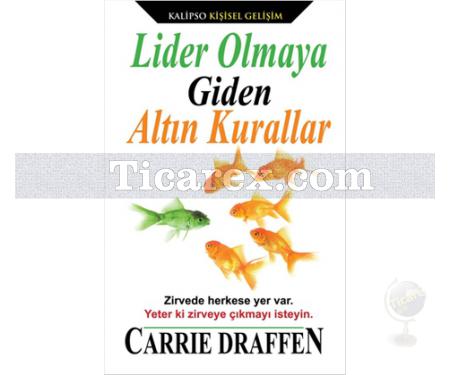 KALİPSO KİŞİSEL GELİŞİM

Lider Olmaya Giden Altın Kurallar

Ticarex.com

Zirvede herkese yer var.
Yeter ki zirveye çıkmayı isteyin.

CARRIE DRAFFEN

Ticarex